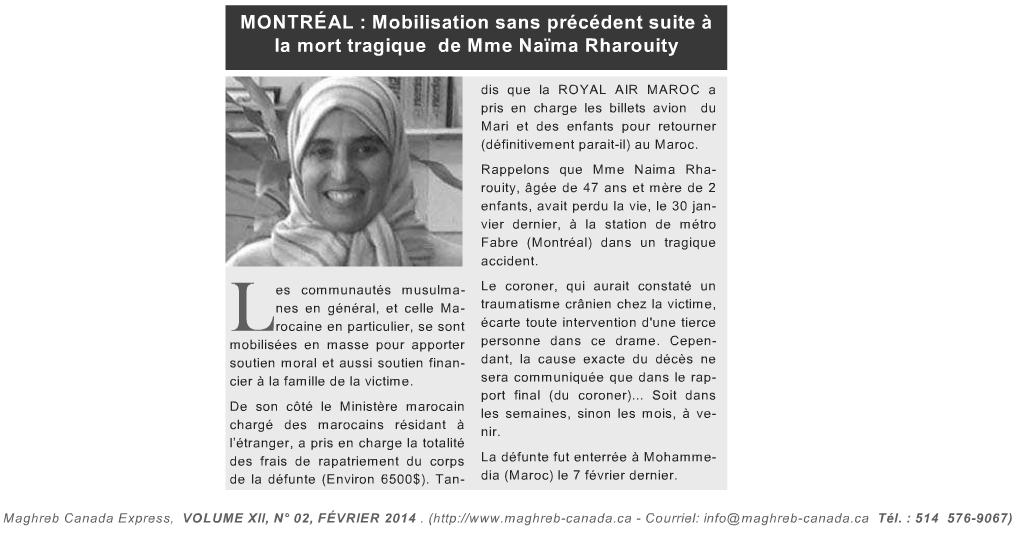 MONTRÉAL : Mobilisation sans précédent suite à la mort tragique de Mme Naïma Rharouity

Les communautés musulmanes en général, et celle Marocaine en particulier, se sont mobilisées en masse pour apporter soutien moral et aussi soutien financier à la famille de la victime.

De son côté le Ministère marocain chargé des marocains résidant à l'étranger, a pris en charge la totalité des frais de rapatriement du corps de la défunte (Environ 6500$). Tandis que la ROYAL AIR MAROC a pris en charge les billets avion du Mari et des enfants pour retourner (définitivement parait-il) au Maroc.

Rappelons que Mme Naima Rharouity, âgée de 47 ans et mère de 2 enfants, avait perdu la vie, le 30 janvier dernier, à la station de métro Fabre (Montréal) dans un tragique accident.

Le coroner, qui aurait constaté un traumatisme crânien chez la victime, écarte toute intervention d'une tierce personne dans ce drame. Cependant, la cause exacte du décès ne sera communiquée que dans le rapport final (du coroner)... Soit dans les semaines, sinon les mois, à venir.

La défunte fut enterrée à Mohammedia (Maroc) le 7 février dernier.

Maghreb Canada Express, VOLUME XII, N° 02, FÉVRIER 2014 . (http://www.maghreb-canada.ca - Courriel: info@maghreb-canada.ca Tél. : 514 576-9067)